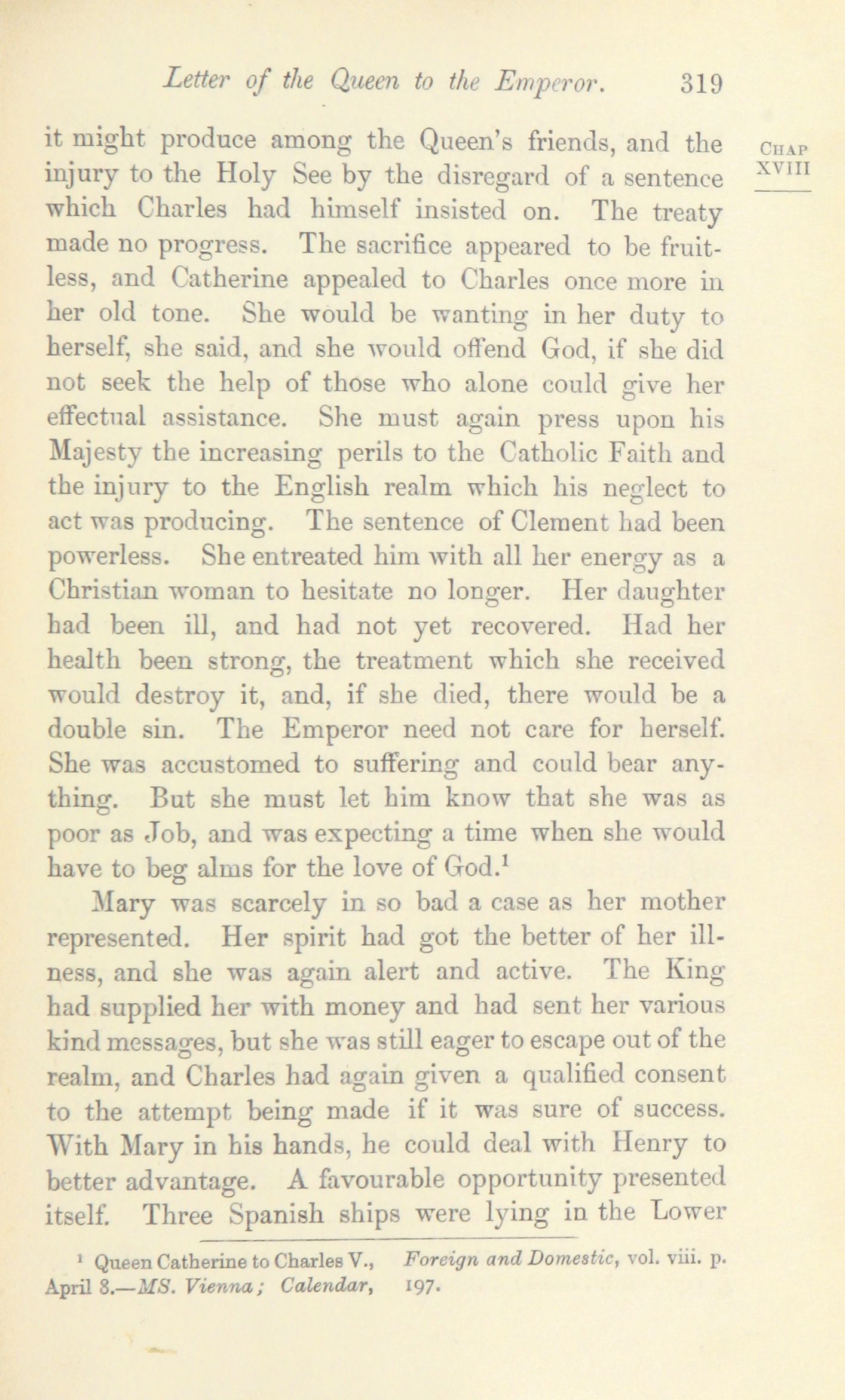 Letter of the Queen to the Emperor. 319

CHAP XVIII

it might produce among the Queen's friends, and the injury to the Holy See by the disregard of a sentence which Charles had himself insisted on. The treaty made no progress. The sacrifice appeared to be fruitless, and Catherine appealed to Charles once more in her old tone. She would be wanting in her duty to herself, she said, and she would offend God, if she did not seek the help of those who alone could give her effectual assistance. She must again press upon his Majesty the increasing perils to the Catholic Faith and the injury to the English realm which his neglect to act was producing. The sentence of Clement had been powerless. She entreated him with all her energy as a Christian woman to hesitate no longer. Her daughter had been ill, and had not yet recovered. Had her health been strong, the treatment which she received would destroy it, and, if she died, there would be a double sin. The Emperor need not care for herself. She was accustomed to suffering and could bear anything. But she must let him know that she was as poor as Job, and was expecting a time when she would have to beg alms for the love of God.$^1$

Mary was scarcely in so bad a case as her mother represented. Her spirit had got the better of her illness, and she was again alert and active. The King had supplied her with money and had sent her various kind messages, but she was still eager to escape out of the realm, and Charles had again given a qualified consent to the attempt being made if it was sure of success. With Mary in his hands, he could deal with Henry to better advantage. A favourable opportunity presented itself. Three Spanish ships were lying in the Lower

$^1$ Queen Catherine to Charles V., April 8.—MS. Vienna; Calendar, Foreign and Domestic, vol. viii. p. 197.